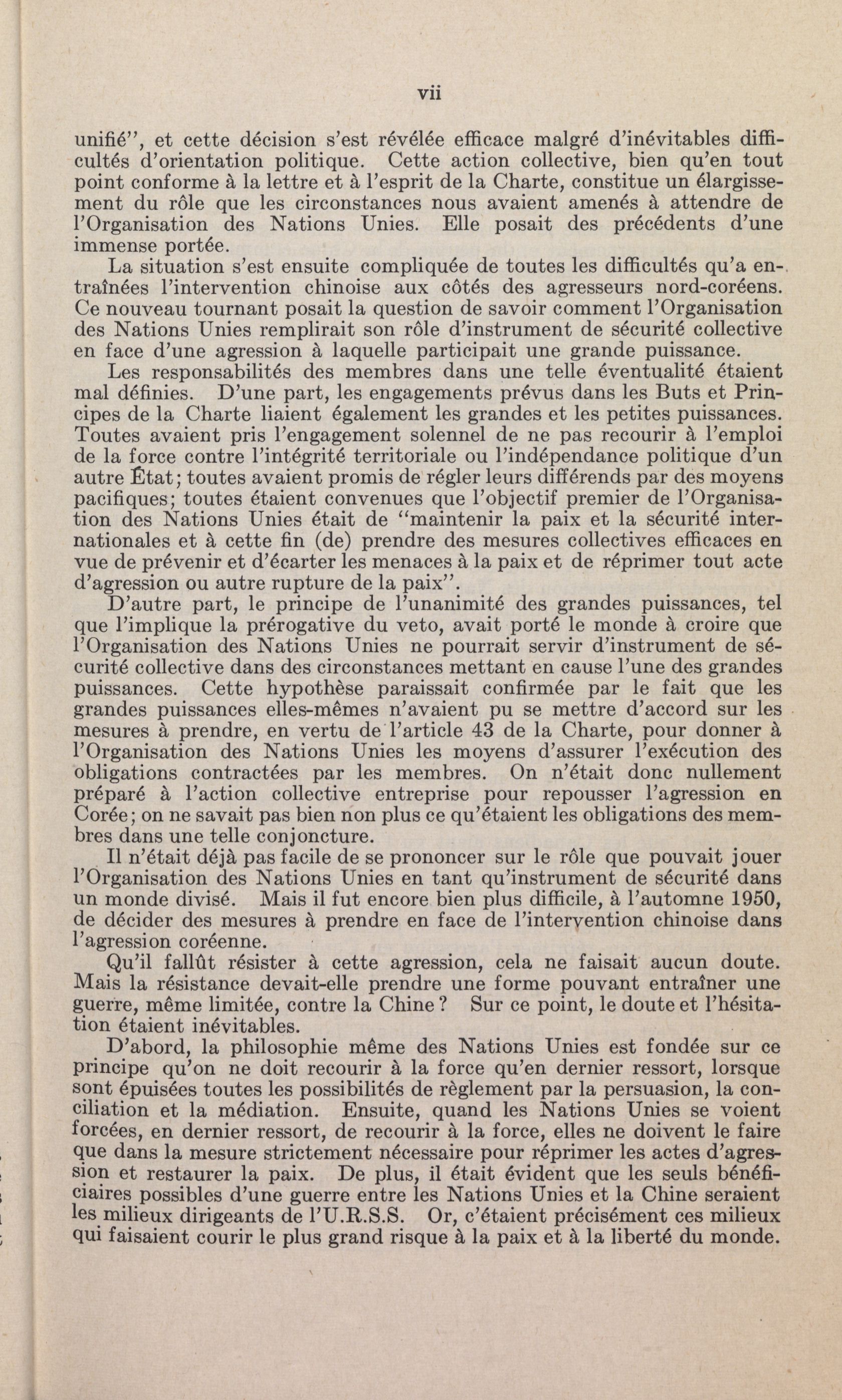 vii

unifié", et cette décision s'est révélée efficace malgré d'inévitables difficultés d'orientation politique. Cette action collective, bien qu'en tout point conforme à la lettre et à l'esprit de la Charte, constitue un élargissement du rôle que les circonstances nous avaient amenés à attendre de l'Organisation des Nations Unies. Elle posait des précédents d'une immense portée.

La situation s'est ensuite compliquée de toutes les difficultés qu'a entraînées l'intervention chinoise aux côtés des agresseurs nord-coréens. Ce nouveau tournant posait la question de savoir comment l'Organisation des Nations Unies remplirait son rôle d'instrument de sécurité collective en face d'une agression à laquelle participait une grande puissance.

Les responsabilités des membres dans une telle éventualité étaient mal définies. D'une part, les engagements prévus dans les Buts et Principes de la Charte liaient également les grandes et les petites puissances. Toutes avaient pris l'engagement solennel de ne pas recourir à l'emploi de la force contre l'intégrité territoriale ou l'indépendance politique d'un autre État; toutes avaient promis de régler leurs différends par des moyens pacifiques; toutes étaient convenues que l'objectif premier de l'Organisation des Nations Unies était de "maintenir la paix et la sécurité internationales et à cette fin (de) prendre des mesures collectives efficaces en vue de prévenir et d'écarter les menaces à la paix et de réprimer tout acte d'agression ou autre rupture de la paix".

D'autre part, le principe de l'unanimité des grandes puissances, tel que l'implique la prérogative du veto, avait porté le monde à croire que l'Organisation des Nations Unies ne pourrait servir d'instrument de sécurité collective dans des circonstances mettant en cause l'une des grandes puissances. Cette hypothèse paraissait confirmée par le fait que les grandes puissances elles-mêmes n'avaient pu se mettre d'accord sur les mesures à prendre, en vertu de l'article 43 de la Charte, pour donner à l'Organisation des Nations Unies les moyens d'assurer l'exécution des obligations contractées par les membres. On n'était donc nullement préparé à l'action collective entreprise pour repousser l'agression en Corée; on ne savait pas bien non plus ce qu'étaient les obligations des membres dans une telle conjoncture.

Il n'était déjà pas facile de se prononcer sur le rôle que pouvait jouer l'Organisation des Nations Unies en tant qu'instrument de sécurité dans un monde divisé. Mais il fut encore bien plus difficile, à l'automne 1950, de décider des mesures à prendre en face de l'intervention chinoise dans l'agression coréenne.

Qu'il fallût résister à cette agression, cela ne faisait aucun doute. Mais la résistance devait-elle prendre une forme pouvant entraîner une guerre, même limitée, contre la Chine? Sur ce point, le doute et l'hésitation étaient inévitables.

D'abord, la philosophie même des Nations Unies est fondée sur ce principe qu'on ne doit recourir à la force qu'en dernier ressort, lorsque sont épuisées toutes les possibilités de règlement par la persuasion, la conciliation et la médiation. Ensuite, quand les Nations Unies se voient forcées, en dernier ressort, de recourir à la force, elles ne doivent le faire que dans la mesure strictement nécessaire pour réprimer les actes d'agression et restaurer la paix. De plus, il était évident que les seuls bénéficiaires possibles d'une guerre entre les Nations Unies et la Chine seraient les milieux dirigeants de l'U.R.S.S. Or, c'étaient précisément ces milieux qui faisaient courir le plus grand risque à la paix et à la liberté du monde.